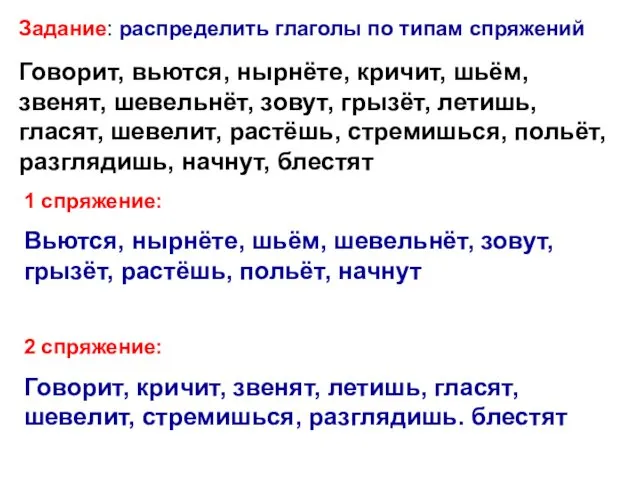 Задание: распределить глаголы по типам спряжений

Говорит, вьются, нырнёте, кричит, шьём, звенят, шевельнёт, зовут, грызёт, летишь, гласят, шевелит, растёшь, стремишься, польёт, разглядишь, начнут, блестят

1 спряжение:

Вьются, нырнёте, шьём, шевельнёт, зовут, грызёт, растёшь, польёт, начнут

2 спряжение:

Говорит, кричит, звенят, летишь, гласят, шевелит, стремишься, разглядишь. блестят